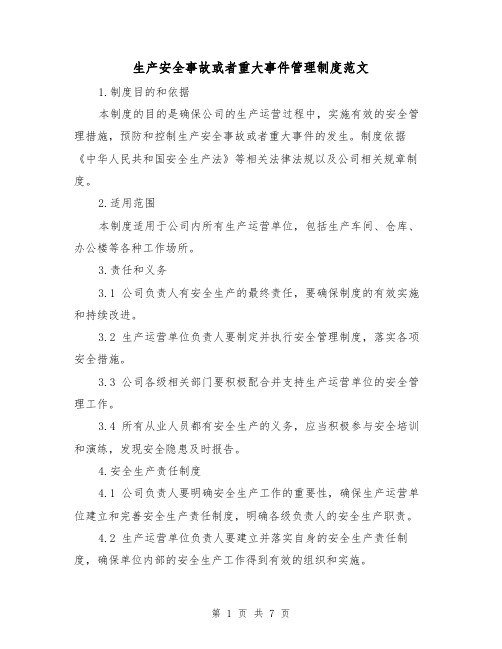 生产安全事故或者重大事件管理制度范文

1.制度目的和依据

本制度的目的是确保公司的生产运营过程中，实施有效的安全管理措施，预防和控制生产安全事故或者重大事件的发生。制度依据《中华人民共和国安全生产法》等相关法律法规以及公司相关规章制度。

2.适用范围

本制度适用于公司内所有生产运营单位，包括生产车间、仓库、办公楼等各种工作场所。

3.责任和义务

3.1 公司负责人有安全生产的最终责任，要确保制度的有效实施和持续改进。

3.2 生产运营单位负责人要制定并执行安全管理制度，落实各项安全措施。

3.3 公司各级相关部门要积极配合并支持生产运营单位的安全管理工作。

3.4 所有从业人员都有安全生产的义务，应当积极参与安全培训和演练，发现安全隐患及时报告。

4.安全生产责任制度

4.1 公司负责人要明确安全生产工作的重要性，确保生产运营单位建立和完善安全生产责任制度，明确各级负责人的安全生产职责。

4.2 生产运营单位负责人要建立并落实自身的安全生产责任制度，确保单位内部的安全生产工作得到有效的组织和实施。

第 1 页 共 7 页